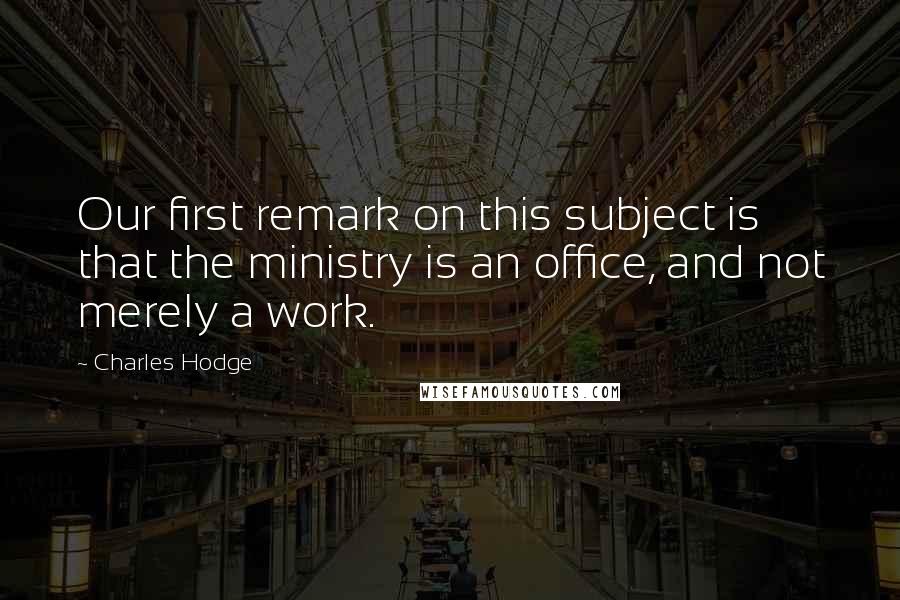 Our first remark on this subject is that the ministry is an office, and not merely a work.

~ Charles Hodge

WISEFAMOUSQUOTES.COM